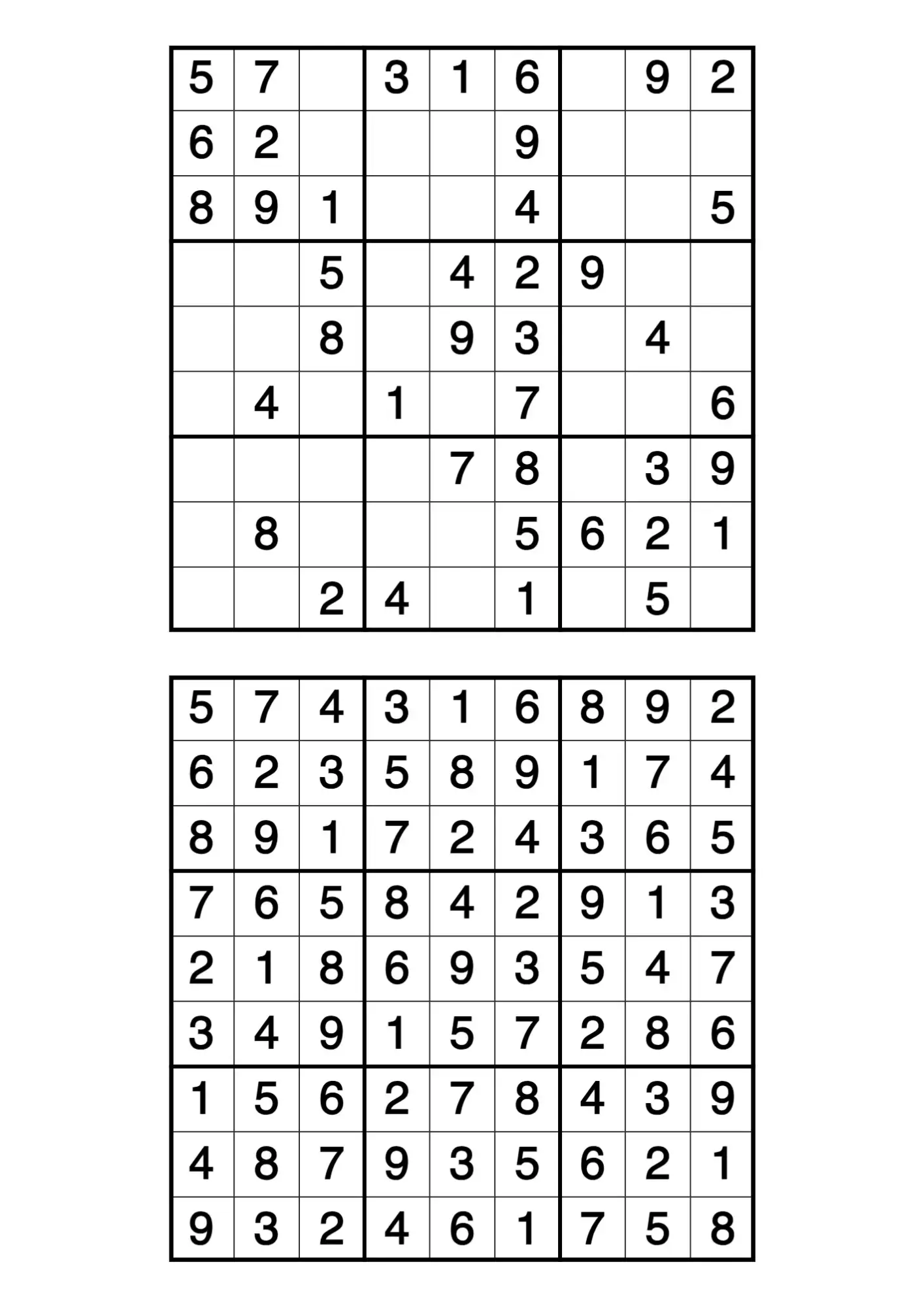 | | | | | | | | | |
|---|---|---|---|---|---|---|---|---|
| 5 | 7 | | 3 | 1 | 6 | | 9 | 2 |
| 6 | 2 | | | | 9 | | | |
| 8 | 9 | 1 | | | 4 | | | 5 |
| | | 5 | | 4 | 2 | 9 | | |
| | | 8 | | 9 | 3 | | 4 | |
| | 4 | | 1 | | 7 | | | 6 |
| | | | | 7 | 8 | | 3 | 9 |
| | 8 | | | | 5 | 6 | 2 | 1 |
| | | 2 | 4 | | 1 | | 5 | |

| | | | | | | | | |
|---|---|---|---|---|---|---|---|---|
| 5 | 7 | 4 | 3 | 1 | 6 | 8 | 9 | 2 |
| 6 | 2 | 3 | 5 | 8 | 9 | 1 | 7 | 4 |
| 8 | 9 | 1 | 7 | 2 | 4 | 3 | 6 | 5 |
| 7 | 6 | 5 | 8 | 4 | 2 | 9 | 1 | 3 |
| 2 | 1 | 8 | 6 | 9 | 3 | 5 | 4 | 7 |
| 3 | 4 | 9 | 1 | 5 | 7 | 2 | 8 | 6 |
| 1 | 5 | 6 | 2 | 7 | 8 | 4 | 3 | 9 |
| 4 | 8 | 7 | 9 | 3 | 5 | 6 | 2 | 1 |
| 9 | 3 | 2 | 4 | 6 | 1 | 7 | 5 | 8 |